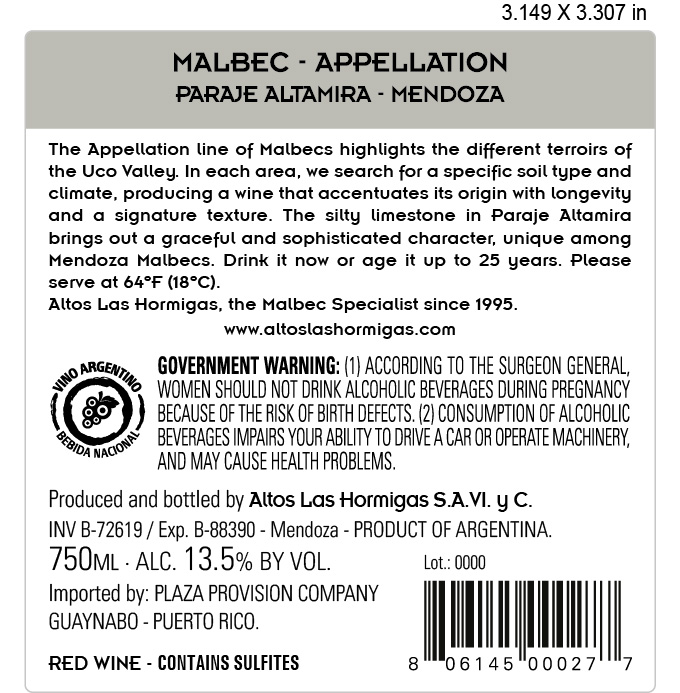 3.149 X 3.307 in

MALBEC - APPELLATION
PARAJE ALTAMIRA - MENDOZA

The Appellation line of Malbecs highlights the different terroirs of the Uco Valley. In each area, we search for a specific soil type and climate, producing a wine that accentuates its origin with longevity and a signature texture. The silty limestone in Paraje Altamira brings out a graceful and sophisticated character, unique among Mendoza Malbecs. Drink it now or age it up to 25 years. Please serve at 64°F (18°C).
Altos Las Hormigas, the Malbec Specialist since 1995.

www.altoslashormigas.com

VINO ARGENTINO
BEBIDA NACIONAL

GOVERNMENT WARNING: (1) ACCORDING TO THE SURGEON GENERAL, WOMEN SHOULD NOT DRINK ALCOHOLIC BEVERAGES DURING PREGNANCY BECAUSE OF THE RISK OF BIRTH DEFECTS. (2) CONSUMPTION OF ALCOHOLIC BEVERAGES IMPAIRS YOUR ABILITY TO DRIVE A CAR OR OPERATE MACHINERY, AND MAY CAUSE HEALTH PROBLEMS.

Produced and bottled by Altos Las Hormigas S.A.VI. y C.
INV B-72619 / Exp. B-88390 - Mendoza - PRODUCT OF ARGENTINA.
750ML · ALC. 13.5% BY VOL.
Imported by: PLAZA PROVISION COMPANY
GUAYNABO - PUERTO RICO.

RED WINE - CONTAINS SULFITES

Lot.: 0000

8 06145 00027 7